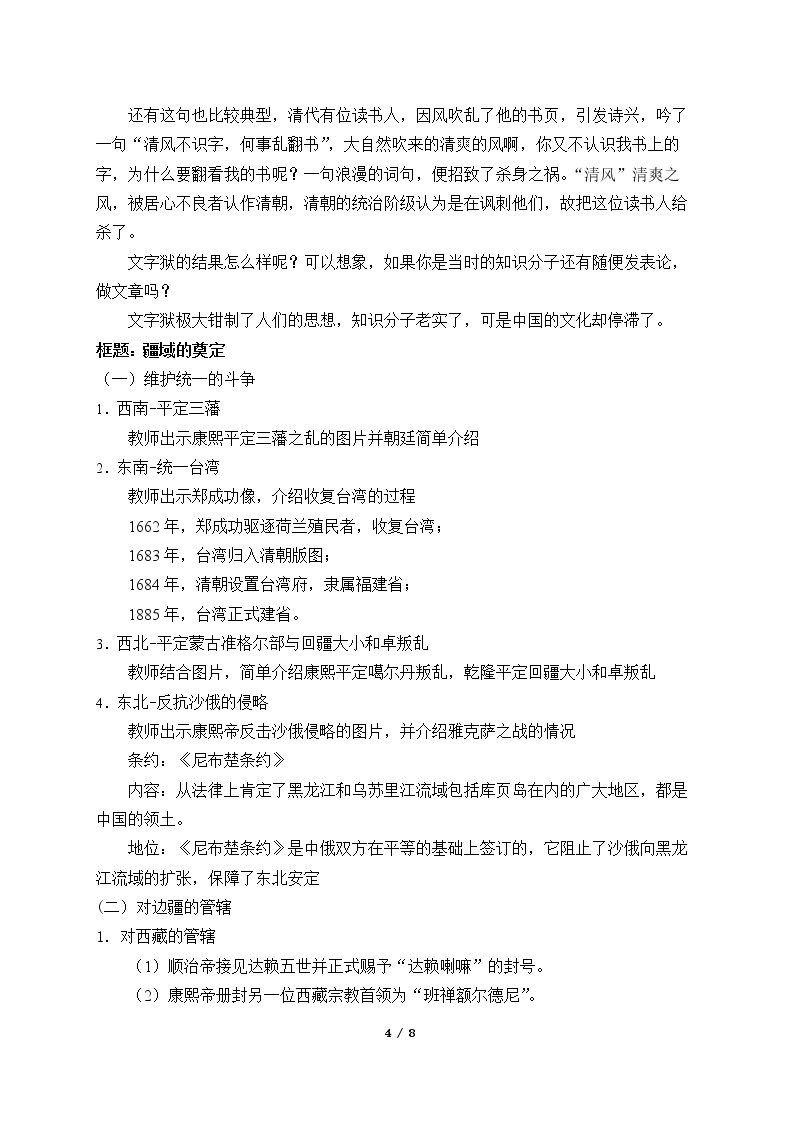 还有这句也比较典型，清代有位读书人，因风吹乱了他的书页，引发诗兴，吟了一句“清风不识字，何事乱翻书”，大自然吹来的清爽的风啊，你又不认识我书上的字，为什么要翻看我的书呢？一句浪漫的词句，便招致了杀身之祸。“清风”清爽之风，被居心不良者认作清朝，清朝的统治阶级认为是在讽刺他们，故把这位读书人给杀了。

文字狱的结果怎么样呢？可以想象，如果你是当时的知识分子还有随便发表论，做文章吗？

文字狱极大钳制了人们的思想，知识分子老实了，可是中国的文化却停滞了。

框题：疆域的奠定

（一）维护统一的斗争

1.西南-平定三藩

教师出示康熙平定三藩之乱的图片并朝廷简单介绍

2.东南-统一台湾

教师出示郑成功像，介绍收复台湾的过程

1662年，郑成功驱逐荷兰殖民者，收复台湾；

1683年，台湾归入清朝版图；

1684年，清朝设置台湾府，隶属福建省；

1885年，台湾正式建省。

3.西北-平定蒙古准格尔部与回疆大小和卓叛乱

教师结合图片，简单介绍康熙平定噶尔丹叛乱，乾隆平定回疆大小和卓叛乱

4.东北-反抗沙俄的侵略

教师出示康熙帝反击沙俄侵略的图片，并介绍雅克萨之战的情况

条约：《尼布楚条约》

内容：从法律上肯定了黑龙江和乌苏里江流域包括库页岛在内的广大地区，都是中国的领土。

地位：《尼布楚条约》是中俄双方在平等的基础上签订的，它阻止了沙俄向黑龙江流域的扩张，保障了东北安定

（二）对边疆的管辖

1.对西藏的管辖

（1）顺治帝接见达赖五世并正式赐予“达赖喇嘛”的封号。

（2）康熙帝册封另一位西藏宗教首领为“班禅额尔德尼”。

4 / 8